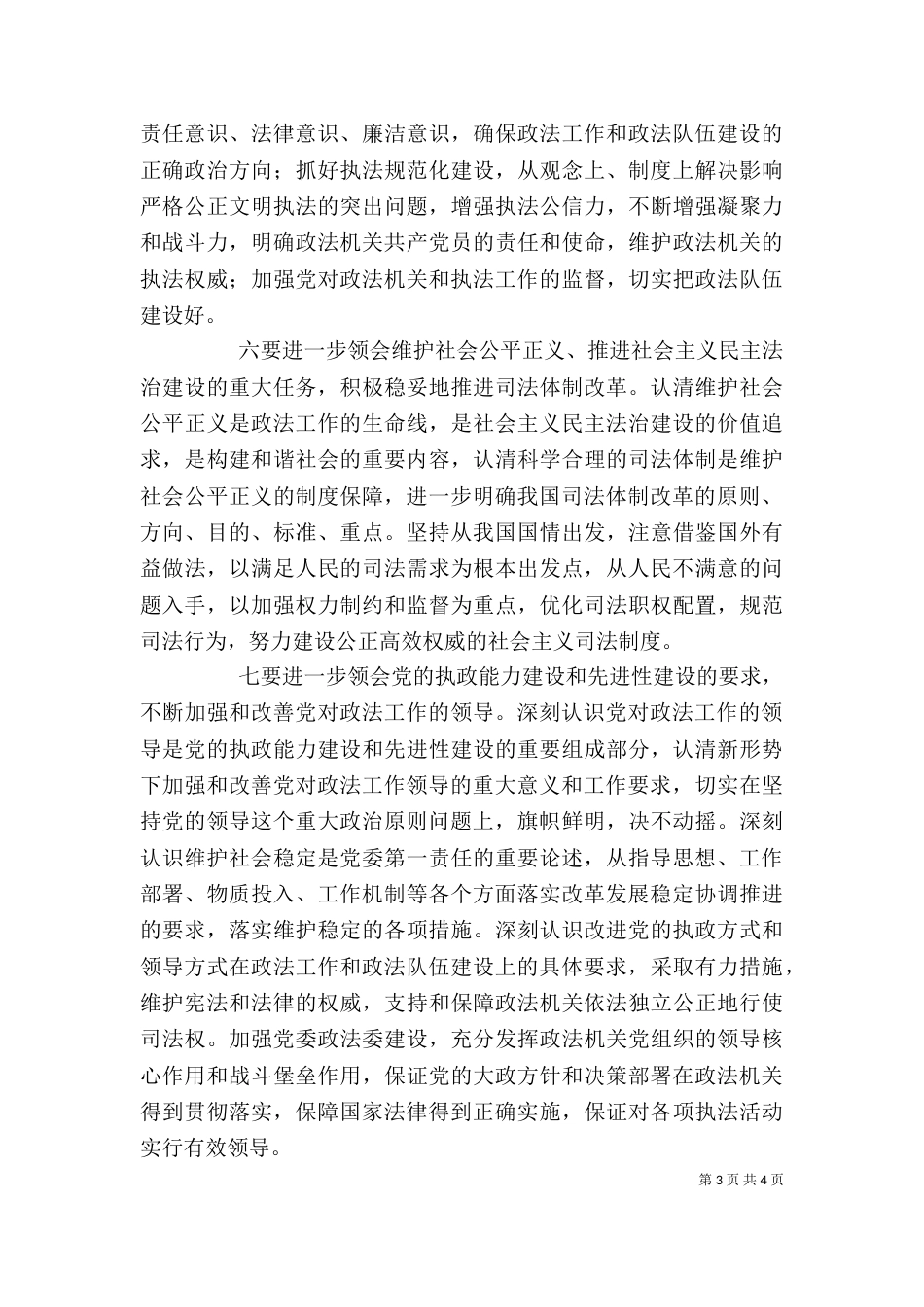 责任意识、法律意识、廉洁意识，确保政法工作和政法队伍建设的正确政治方向；抓好执法规范化建设，从观念上、制度上解决影响严格公正文明执法的突出问题，增强执法公信力，不断增强凝聚力和战斗力，明确政法机关共产党员的责任和使命，维护政法机关的执法权威；加强党对政法机关和执法工作的监督，切实把政法队伍建设好。

六要进一步领会维护社会公平正义、推进社会主义民主法治建设的重大任务，积极稳妥地推进司法体制改革。认清维护社会公平正义是政法工作的生命线，是社会主义民主法治建设的价值追求，是构建和谐社会的重要内容，认清科学合理的司法体制是维护社会公平正义的制度保障，进一步明确我国司法体制改革的原则、方向、目的、标准、重点。坚持从我国国情出发，注意借鉴国外有益做法，以满足人民的司法需求为根本出发点，从人民不满意的问题入手，以加强权力制约和监督为重点，优化司法职权配置，规范司法行为，努力建设公正高效权威的社会主义司法制度。

七要进一步领会党的执政能力建设和先进性建设的要求，不断加强和改善党对政法工作的领导。深刻认识党对政法工作的领导是党的执政能力建设和先进性建设的重要组成部分，认清新形势下加强和改善党对政法工作领导的重大意义和工作要求，切实在坚持党的领导这个重大政治原则问题上，旗帜鲜明，决不动摇。深刻认识维护社会稳定是党委第一责任的重要论述，从指导思想、工作部署、物质投入、工作机制等各个方面落实改革发展稳定协调推进的要求，落实维护稳定的各项措施。深刻认识改进党的执政方式和领导方式在政法工作和政法队伍建设上的具体要求，采取有力措施，维护宪法和法律的权威，支持和保障政法机关依法独立公正地行使司法权。加强党委政法委建设，充分发挥政法机关党组织的领导核心作用和战斗堡垒作用，保证党的大政方针和决策部署在政法机关得到贯彻落实，保障国家法律得到正确实施，保证对各项执法活动实行有效领导。

第 3 页 共 4 页